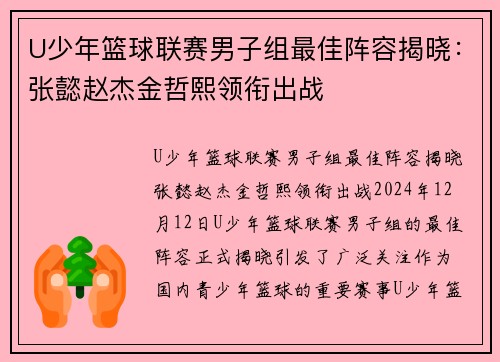 U少年篮球联赛男子组最佳阵容揭晓：张懿赵杰金哲熙领衔出战

U少年篮球联赛男子组最佳阵容揭晓张懿赵杰金哲熙领衔出战2024年12月12日U少年篮球联赛男子组的最佳阵容正式揭晓引发了广泛关注作为国内青少年篮球的重要赛事U少年篮